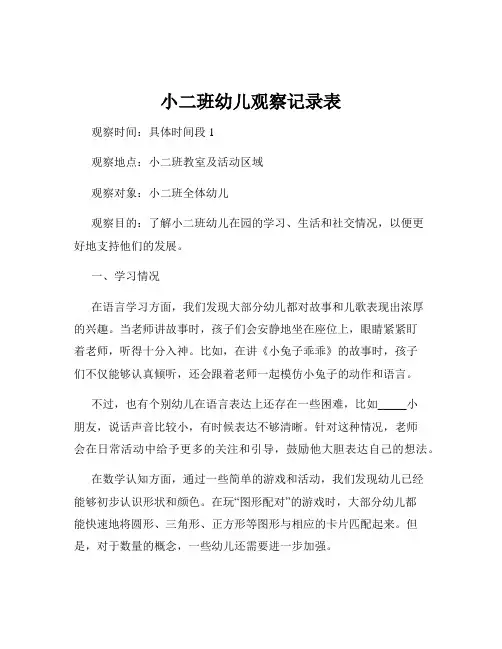 小二班幼儿观察记录表

观察时间：具体时间段 1

观察地点：小二班教室及活动区域

观察对象：小二班全体幼儿

观察目的：了解小二班幼儿在园的学习、生活和社交情况，以便更好地支持他们的发展。

一、学习情况

在语言学习方面，我们发现大部分幼儿都对故事和儿歌表现出浓厚的兴趣。当老师讲故事时，孩子们会安静地坐在座位上，眼睛紧紧盯着老师，听得十分入神。比如，在讲《小兔子乖乖》的故事时，孩子们不仅能够认真倾听，还会跟着老师一起模仿小兔子的动作和语言。

不过，也有个别幼儿在语言表达上还存在一些困难，比如_____小朋友，说话声音比较小，有时候表达不够清晰。针对这种情况，老师会在日常活动中给予更多的关注和引导，鼓励他大胆表达自己的想法。

在数学认知方面，通过一些简单的游戏和活动，我们发现幼儿已经能够初步认识形状和颜色。在玩“图形配对”的游戏时，大部分幼儿都能快速地将圆形、三角形、正方形等图形与相应的卡片匹配起来。但是，对于数量的概念，一些幼儿还需要进一步加强。